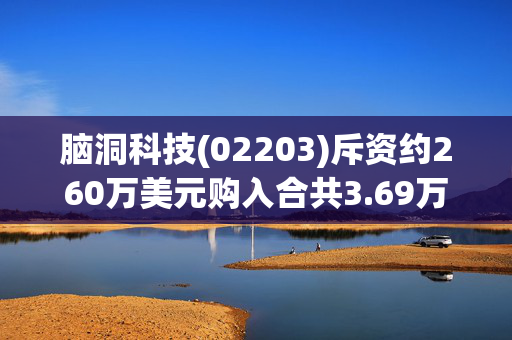 脑洞科技(02203)斥资约260万美元购入合共3.69万